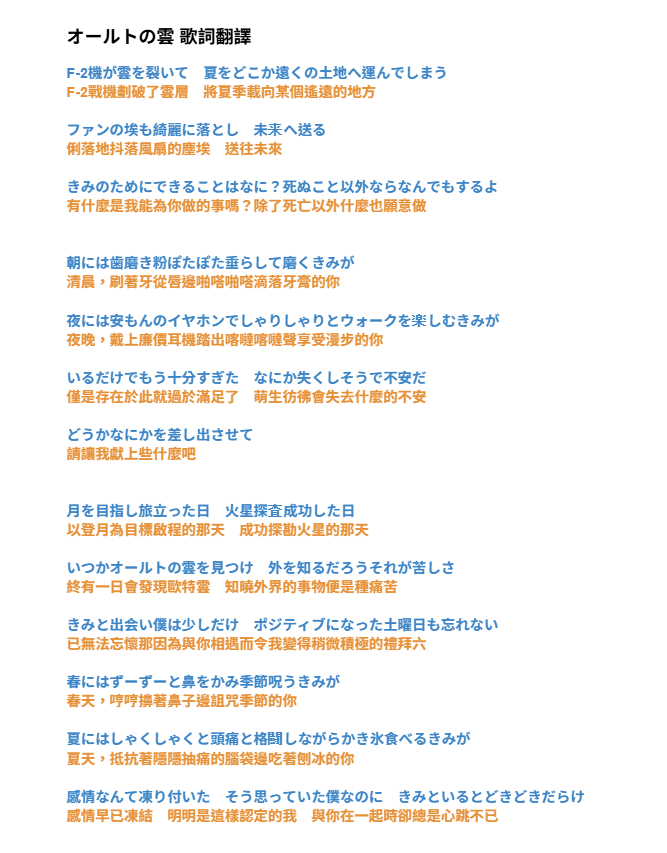 オールトの雲 歌詞翻譯

F-2機が雲を裂いて　夏をどこか遠くの土地へ運んでしまう
F-2戰機劃破了雲層　將夏季載向某個遙遠的地方

ファンの埃も綺麗に落とし　未来へ送る
俐落地抖落風扇的塵埃　送往未來

きみのためにできることはなに？死ぬこと以外ならなんでもするよ
有什麼是我能為你做的事嗎？除了死亡以外什麼也願意做

朝には歯磨き粉ぽたぽた垂らして磨くきみが
清晨，刷著牙從唇邊啪嗒啪嗒滴落牙膏的你

夜には安もんのイヤホンでしゃりしゃりとウォークを楽しむきみが
夜晚，戴上廉價耳機踏出喀噠喀噠聲享受漫步的你

いるだけでもう十分すぎた　なにか失くしそうで不安だ
僅是存在於此就過於滿足了　萌生彷彿會失去什麼的不安

どうかなにかを差し出させて
請讓我獻上些什麼吧

月を目指し旅立った日　火星探査成功した日
以登月為目標啟程的那天　成功探勘火星的那天

いつかオールトの雲を見つけ　外を知るだろうそれが苦しさ
終有一日會發現歐特雲　知曉外界的事物便是種痛苦

きみと出会い僕は少しだけ　ポジティブになった土曜日も忘れない
已無法忘懷那因為與你相遇而令我變得稍微積極的禮拜六

春にはずーずーと鼻をかみ季節呪うきみが
春天，哼哼擤著鼻子邊詛咒季節的你

夏にはしゃくしゃくと頭痛と格闘しながらかき氷食べるきみが
夏天，抵抗著隱隱抽痛的腦袋邊吃著刨冰的你

感情なんて凍り付いた　そう思っていた僕なのに　きみといるとどきどきだらけ
感情早已凍結　明明是這樣認定的我　與你在一起時卻總是心跳不已